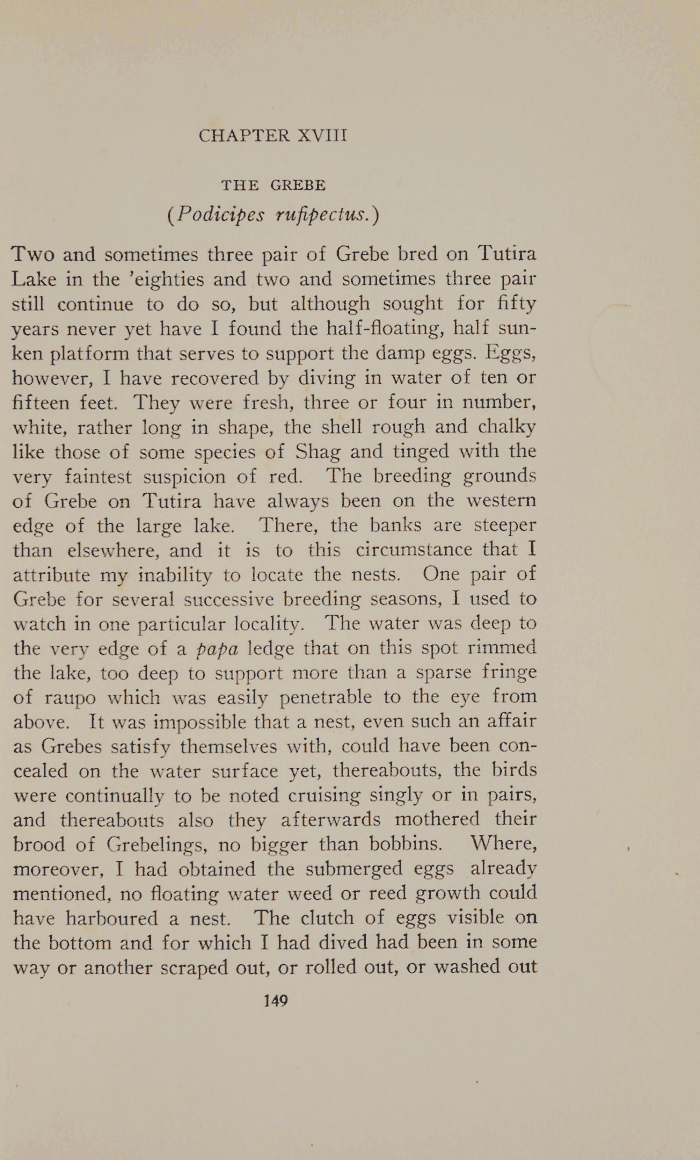 CHAPTER XVIII

THE GREBE

(Podicipes rufipectus.)

Two and sometimes three pair of Grebe bred on Tutira Lake in the 'eighties and two and sometimes three pair still continue to do so, but although sought for fifty years never yet have I found the half-floating, half sunken platform that serves to support the damp eggs. Eggs, however, I have recovered by diving in water of ten or fifteen feet. They were fresh, three or four in number, white, rather long in shape, the shell rough and chalky like those of some species of Shag and tinged with the very faintest suspicion of red. The breeding grounds of Grebe on Tutira have always been on the western edge of the large lake. There, the banks are steeper than elsewhere, and it is to this circumstance that I attribute my inability to locate the nests. One pair of Grebe for several successive breeding seasons, I used to watch in one particular locality. The water was deep to the very edge of a papa ledge that on this spot rimmed the lake, too deep to support more than a sparse fringe of raupo which was easily penetrable to the eye from above. It was impossible that a nest, even such an affair as Grebes satisfy themselves with, could have been concealed on the water surface yet, thereabouts, the birds were continually to be noted cruising singly or in pairs, and thereabouts also they afterwards mothered their brood of Grebelings, no bigger than bobbins. Where, moreover, I had obtained the submerged eggs already mentioned, no floating water weed or reed growth could have harboured a nest. The clutch of eggs visible on the bottom and for which I had dived had been in some way or another scraped out, or rolled out, or washed out

149